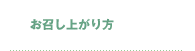 お召し上がり方